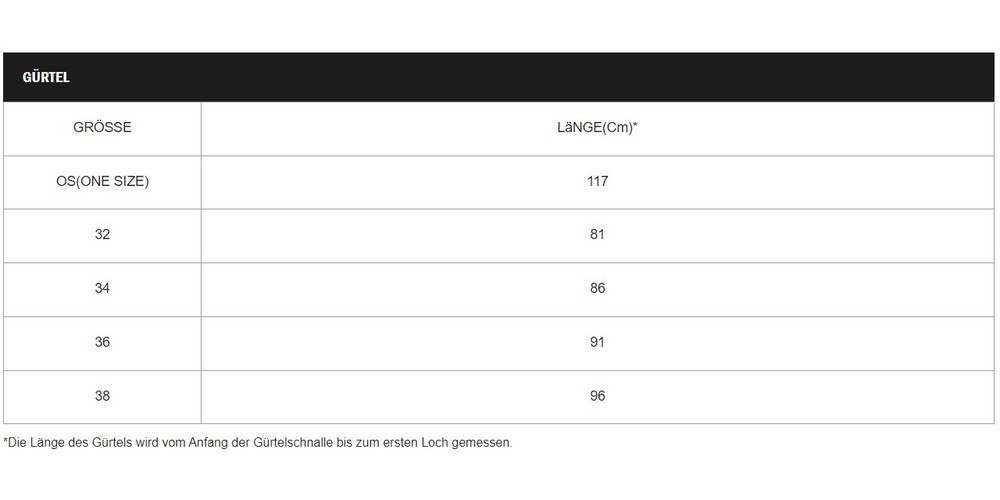 GÜRTEL

| GRÖSSE | LäNGE(Cm)* |
|---|---|
| OS(ONE SIZE) | 117 |
| 32 | 81 |
| 34 | 86 |
| 36 | 91 |
| 38 | 96 |

*Die Länge des Gürtels wird vom Anfang der Gürtelschnalle bis zum ersten Loch gemessen.